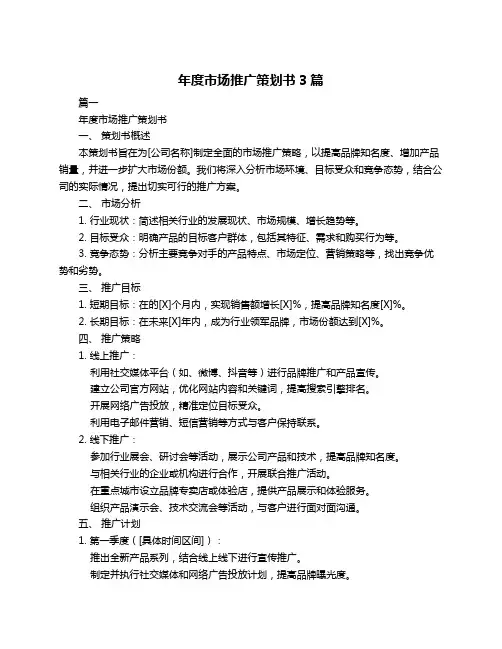 年度市场推广策划书 3 篇

篇一

年度市场推广策划书

一、 策划书概述

本策划书旨在为[公司名称]制定全面的市场推广策略，以提高品牌知名度、增加产品销量，并进一步扩大市场份额。我们将深入分析市场环境、目标受众和竞争态势，结合公司的实际情况，提出切实可行的推广方案。

二、 市场分析

1. 行业现状：简述相关行业的发展现状、市场规模、增长趋势等。

2. 目标受众：明确产品的目标客户群体，包括其特征、需求和购买行为等。

3. 竞争态势：分析主要竞争对手的产品特点、市场定位、营销策略等，找出竞争优势和劣势。

三、 推广目标

1. 短期目标：在的[X]个月内，实现销售额增长[X]%，提高品牌知名度[X]%。

2. 长期目标：在未来[X]年内，成为行业领军品牌，市场份额达到[X]%。

四、 推广策略

1. 线上推广：

利用社交媒体平台（如、微博、抖音等）进行品牌推广和产品宣传。

建立公司官方网站，优化网站内容和关键词，提高搜索引擎排名。

开展网络广告投放，精准定位目标受众。

利用电子邮件营销、短信营销等方式与客户保持联系。

2. 线下推广：

参加行业展会、研讨会等活动，展示公司产品和技术，提高品牌知名度。

与相关行业的企业或机构进行合作，开展联合推广活动。

在重点城市设立品牌专卖店或体验店，提供产品展示和体验服务。

组织产品演示会、技术交流会等活动，与客户进行面对面沟通。

五、 推广计划

1. 第一季度（[具体时间区间]）：

推出全新产品系列，结合线上线下进行宣传推广。

制定并执行社交媒体和网络广告投放计划，提高品牌曝光度。